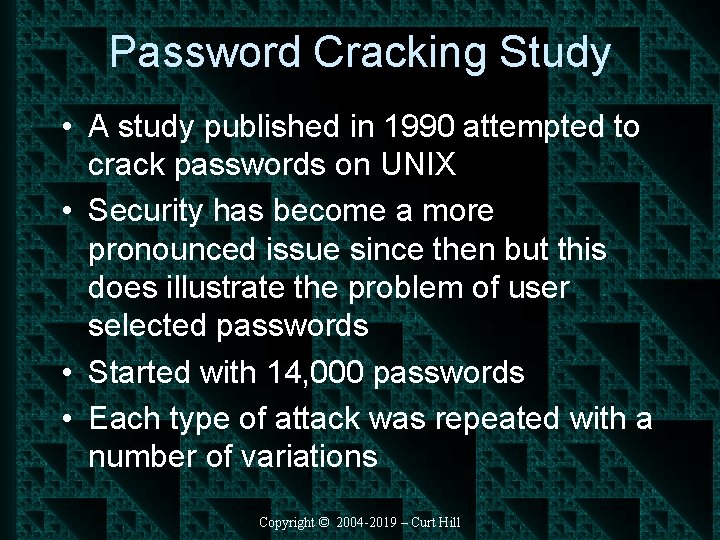 Password Cracking Study

• A study published in 1990 attempted to crack passwords on UNIX
• Security has become a more pronounced issue since then but this does illustrate the problem of user selected passwords
• Started with 14,000 passwords
• Each type of attack was repeated with a number of variations

Copyright © 2004-2019 – Curt Hill